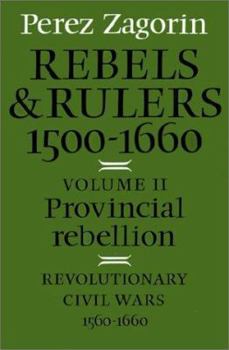 Perez Zagorin

REBELS & RULERS 1500-1660

VOLUME II
Provincial rebellion

REVOLUTIONARY CIVIL WARS 1560-1660